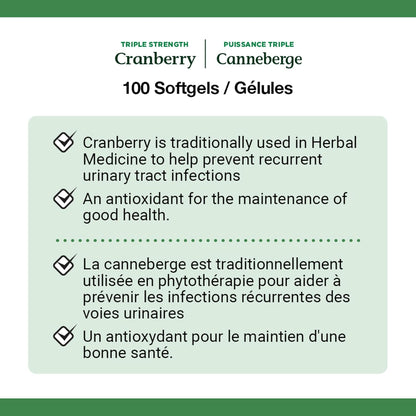 TRIPLE STRENGTH
Cranberry

PUISSANCE TRIPLE
Canneberge

100 Softgels / Gélules

Cranberry is traditionally used in Herbal Medicine to help prevent recurrent urinary tract infections

An antioxidant for the maintenance of good health.

La canneberge est traditionnellement utilisée en phytothérapie pour aider à prévenir les infections récurrentes des voies urinaires

Un antioxydant pour le maintien d'une bonne santé.